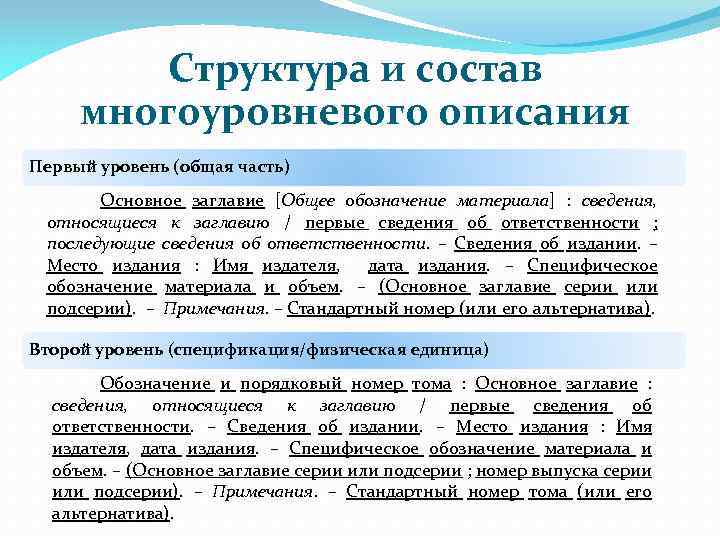 Структура и состав многоуровневого описания

Первый уровень (общая часть)

Основное заглавие [Общее обозначение материала] : сведения, относящиеся к заглавию / первые сведения об ответственности ; последующие сведения об ответственности. – Сведения об издании. – Место издания : Имя издателя, дата издания. – Специфическое обозначение материала и объем. – (Основное заглавие серии или подсерии). – Примечания. – Стандартный номер (или его альтернатива).

Второй уровень (спецификация/физическая единица)

Обозначение и порядковый номер тома : Основное заглавие : сведения, относящиеся к заглавию / первые сведения об ответственности. – Сведения об издании. – Место издания : Имя издателя, дата издания. – Специфическое обозначение материала и объем. – (Основное заглавие серии или подсерии ; номер выпуска серии или подсерии). – Примечания. – Стандартный номер тома (или его альтернатива).